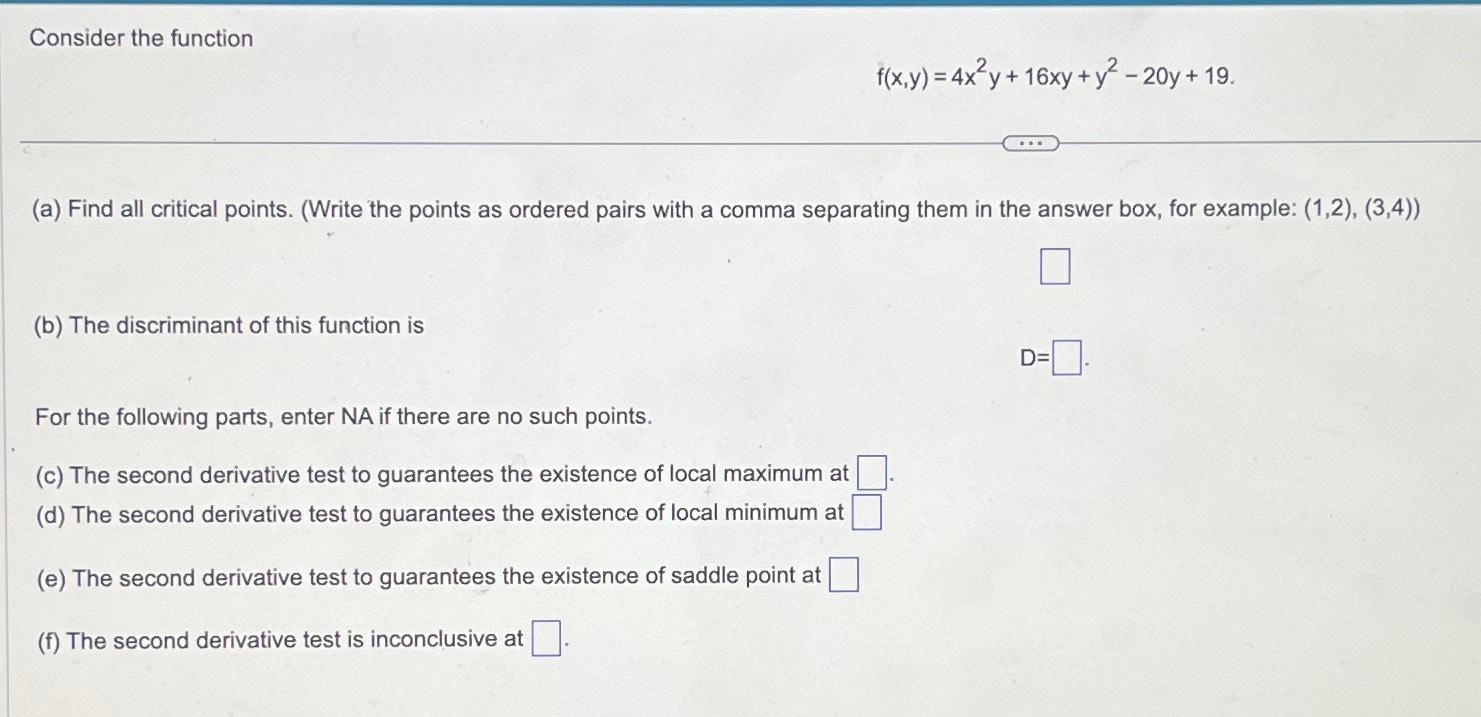 Consider the function

$f(x,y) = 4x^2y + 16xy + y^2 - 20y + 19.$

...

(a) Find all critical points. (Write the points as ordered pairs with a comma separating them in the answer box, for example: (1,2), (3,4))

(b) The discriminant of this function is

D= .

For the following parts, enter NA if there are no such points.

(c) The second derivative test to guarantees the existence of local maximum at .

(d) The second derivative test to guarantees the existence of local minimum at

(e) The second derivative test to guarantees the existence of saddle point at

(f) The second derivative test is inconclusive at .